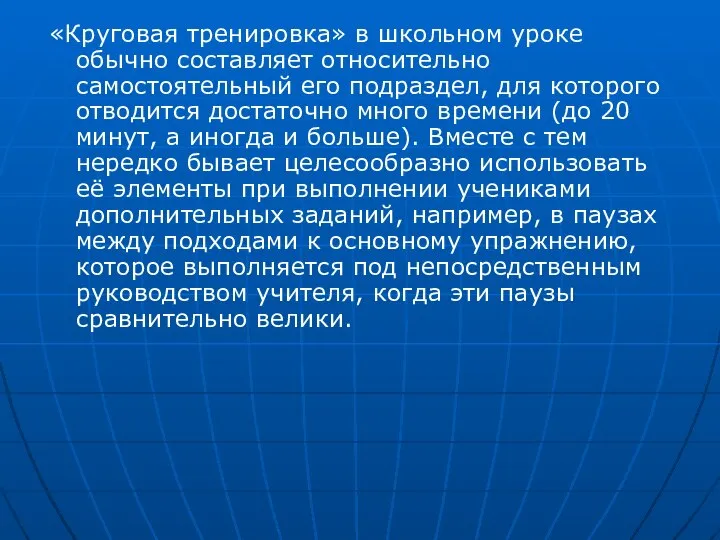 «Круговая тренировка» в школьном уроке обычно составляет относительно самостоятельный его подраздел, для которого отводится достаточно много времени (до 20 минут, а иногда и больше). Вместе с тем нередко бывает целесообразно использовать её элементы при выполнении учениками дополнительных заданий, например, в паузах между подходами к основному упражнению, которое выполняется под непосредственным руководством учителя, когда эти паузы сравнительно велики.